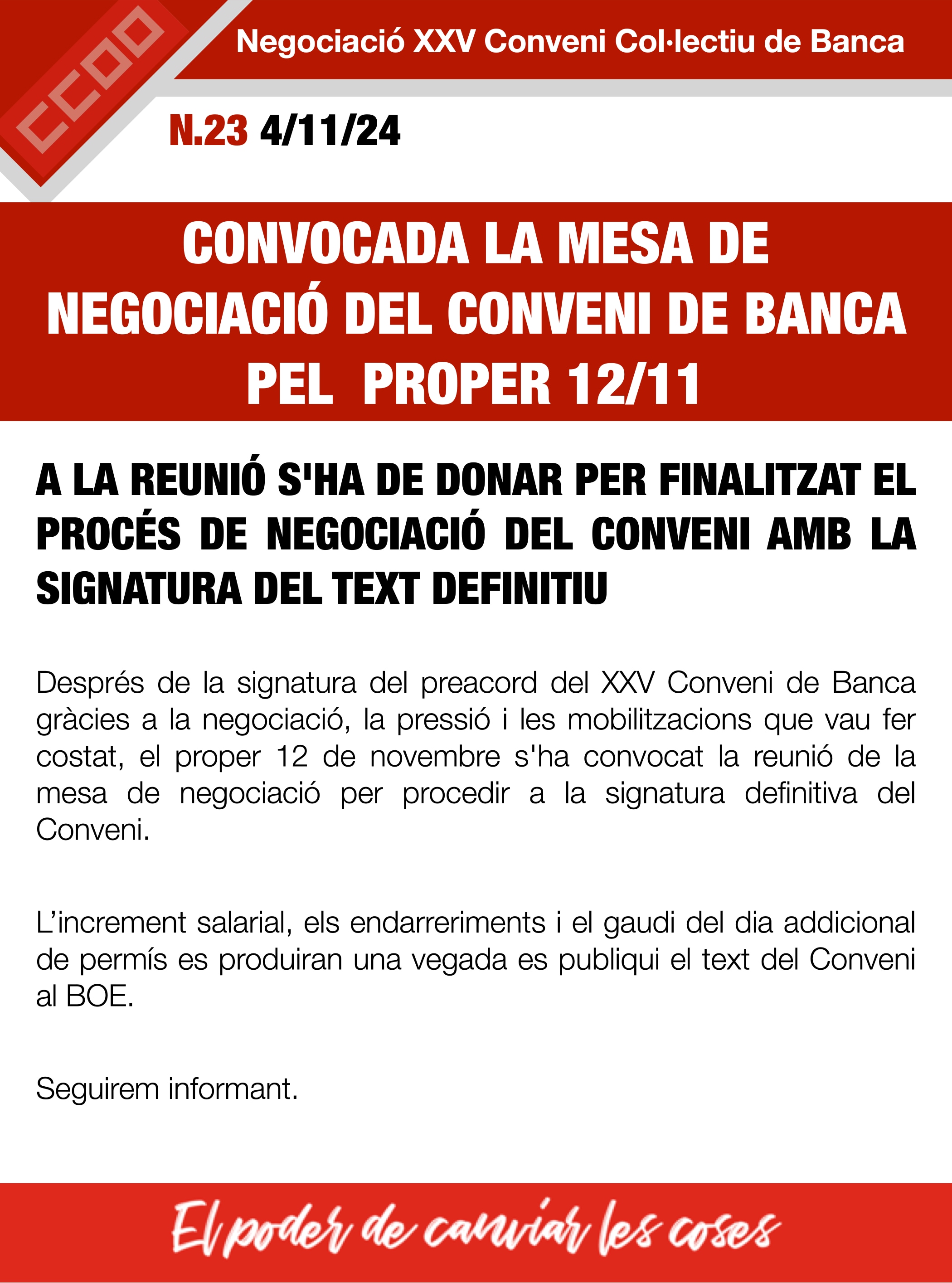 CCOO

Negociació XXV Conveni Col·lectiu de Banca

N.23 4/11/24

CONVOCADA LA MESA DE NEGOCIACIÓ DEL CONVENI DE BANCA PEL PROPER 12/11

A LA REUNIÓ S'HA DE DONAR PER FINALITZAT EL PROCÉS DE NEGOCIACIÓ DEL CONVENI AMB LA SIGNATURA DEL TEXT DEFINITIU

Després de la signatura del preacord del XXV Conveni de Banca gràcies a la negociació, la pressió i les mobilitzacions que vau fer costat, el proper 12 de novembre s'ha convocat la reunió de la mesa de negociació per procedir a la signatura definitiva del Conveni.

L'increment salarial, els endarreriments i el gaudi del dia addicional de permís es produiran una vegada es publiqui el text del Conveni al BOE.

Seguirem informant.

El poder de canviar les coses